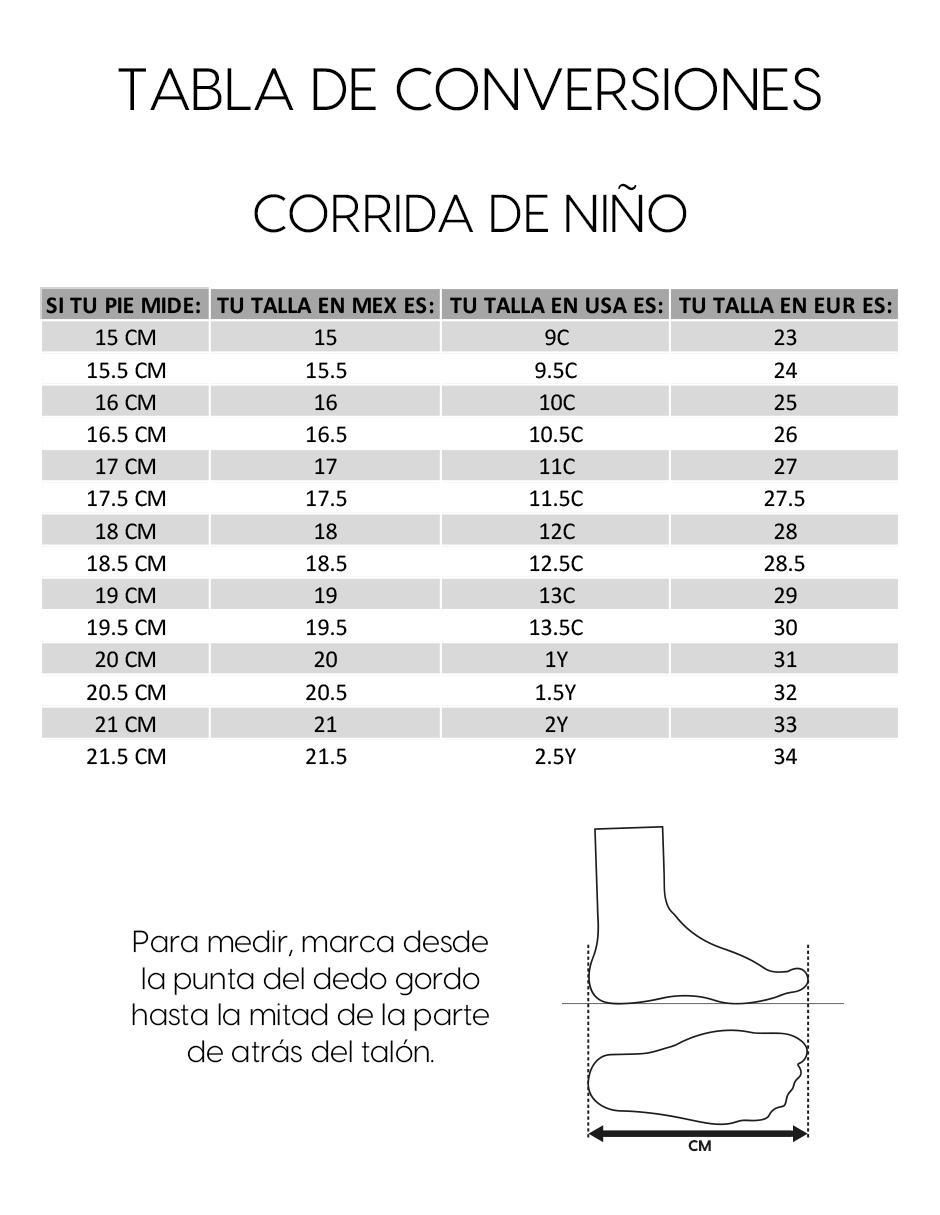 TABLA DE CONVERSIONES

CORRIDA DE NIÑO

| SI TU PIE MIDE: | TU TALLA EN MEX ES: | TU TALLA EN USA ES: | TU TALLA EN EUR ES: |
|---|---|---|---|
| 15 CM | 15 | 9C | 23 |
| 15.5 CM | 15.5 | 9.5C | 24 |
| 16 CM | 16 | 10C | 25 |
| 16.5 CM | 16.5 | 10.5C | 26 |
| 17 CM | 17 | 11C | 27 |
| 17.5 CM | 17.5 | 11.5C | 27.5 |
| 18 CM | 18 | 12C | 28 |
| 18.5 CM | 18.5 | 12.5C | 28.5 |
| 19 CM | 19 | 13C | 29 |
| 19.5 CM | 19.5 | 13.5C | 30 |
| 20 CM | 20 | 1Y | 31 |
| 20.5 CM | 20.5 | 1.5Y | 32 |
| 21 CM | 21 | 2Y | 33 |
| 21.5 CM | 21.5 | 2.5Y | 34 |

Para medir, marca desde la punta del dedo gordo hasta la mitad de la parte de atrás del talón.

CM